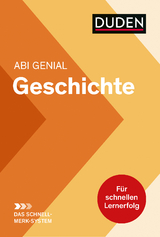 DUDEN

ABI GENIAL
Geschichte

Für schnellen Lernerfolg

DAS SCHNELL-MERK-SYSTEM